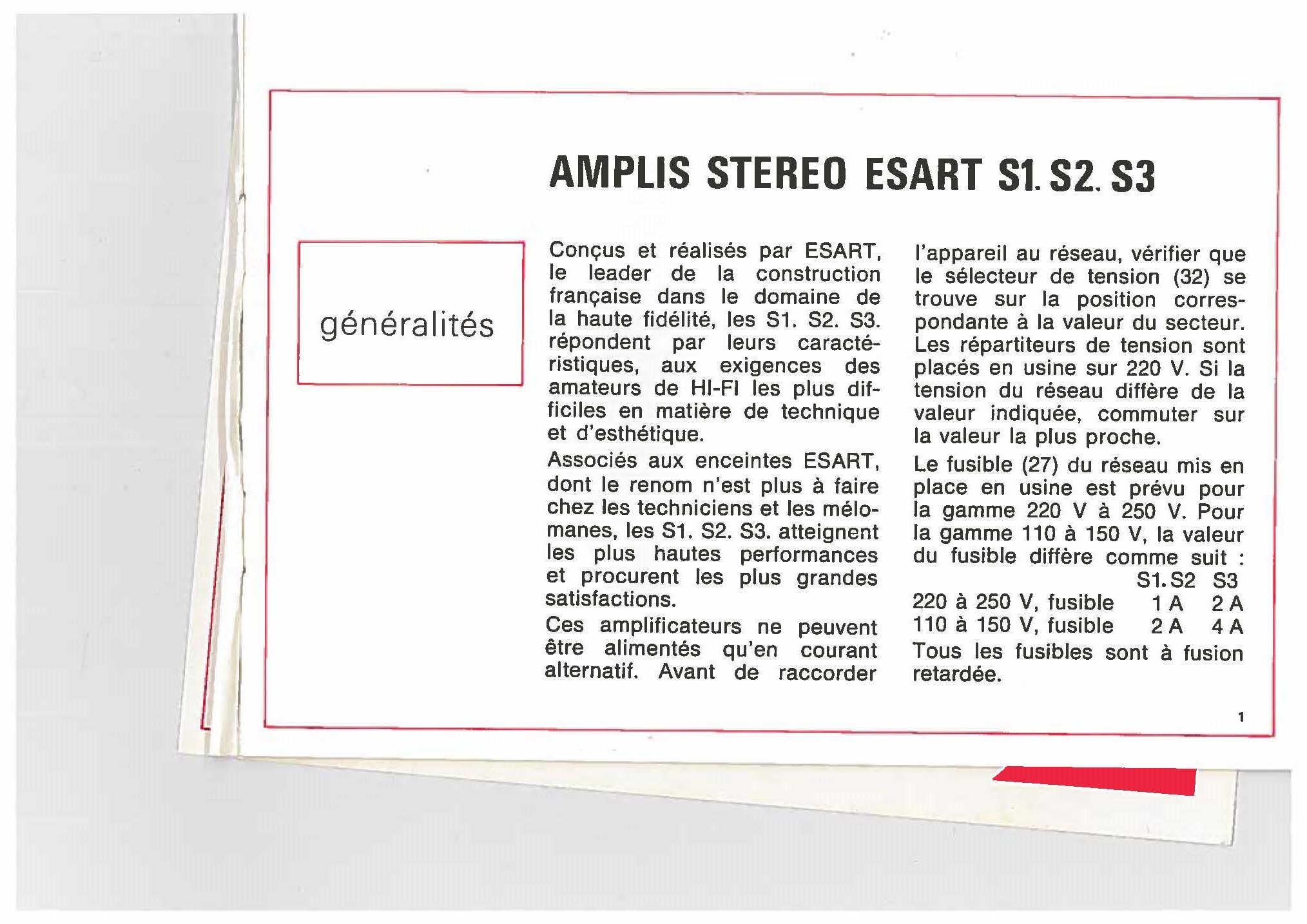 AMPLIS STEREO ESART S1. S2. S3

généralités

Conçus et réalisés par ESART, le leader de la construction française dans le domaine de la haute fidélité, les S1. S2. S3. répondent par leurs caractéristiques, aux exigences des amateurs de HI-FI les plus difficiles en matière de technique et d'esthétique.

Associés aux enceintes ESART, dont le renom n'est plus à faire chez les techniciens et les mélomanes, les S1. S2. S3. atteignent les plus hautes performances et procurent les plus grandes satisfactions.

Ces amplificateurs ne peuvent être alimentés qu'en courant alternatif. Avant de raccorder l'appareil au réseau, vérifier que le sélecteur de tension (32) se trouve sur la position correspondante à la valeur du secteur. Les répartiteurs de tension sont placés en usine sur 220 V. Si la tension du réseau diffère de la valeur indiquée, commuter sur la valeur la plus proche.

Le fusible (27) du réseau mis en place en usine est prévu pour la gamme 220 V à 250 V. Pour la gamme 110 à 150 V, la valeur du fusible diffère comme suit :

| | S1. S2 | S3 |
|---|---|---|
| 220 à 250 V, fusible | 1 A | 2 A |
| 110 à 150 V, fusible | 2 A | 4 A |

Tous les fusibles sont à fusion retardée.

1